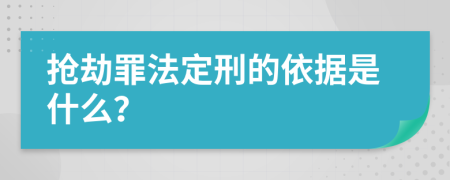 抢劫罪法定刑的依据是什么？